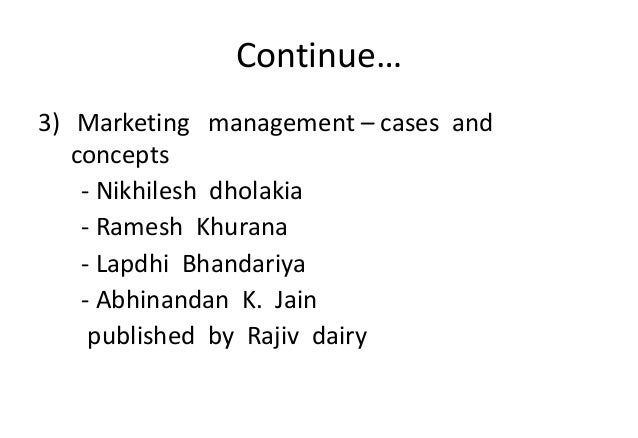 Continue…

3) Marketing management – cases and concepts
- Nikhilesh dholakia
- Ramesh Khurana
- Lapdhi Bhandariya
- Abhinandan K. Jain
published by Rajiv dairy